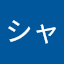 シャ